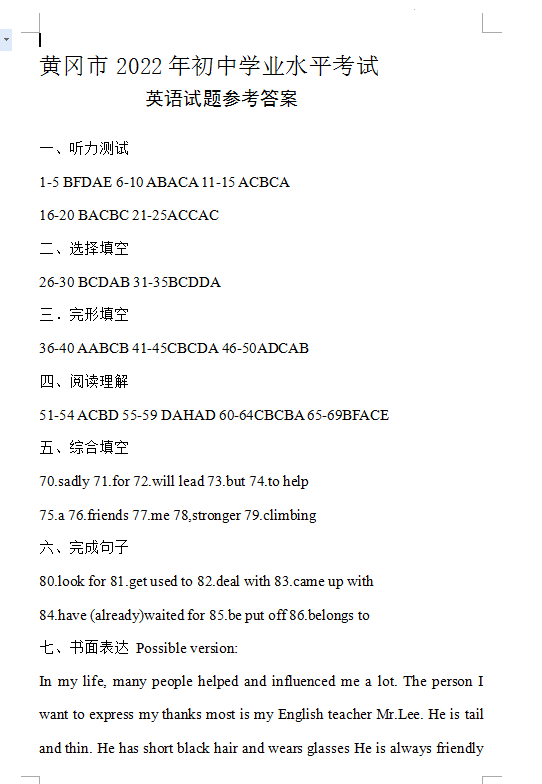 黄冈市 2022 年初中学业水平考试

英语试题参考答案

一、听力测试

1-5 BFDAE 6-10 ABACA 11-15 ACBCA

16-20 BACBC 21-25ACCAC

二、选择填空

26-30 BCDAB 31-35BCDDA

三．完形填空

36-40 AABCB 41-45CBCDA 46-50ADCAB

四、阅读理解

51-54 ACBD 55-59 DAHAD 60-64CBCBA 65-69BFACE

五、综合填空

70.sadly 71.for 72.will lead 73.but 74.to help

75.a 76.friends 77.me 78,stronger 79.climbing

六、完成句子

80.look for 81.get used to 82.deal with 83.came up with

84.have (already)waited for 85.be put off 86.belongs to

七、书面表达 Possible version:

In my life, many people helped and influenced me a lot. The person I want to express my thanks most is my English teacher Mr.Lee. He is tail and thin. He has short black hair and wears glasses He is always friendly